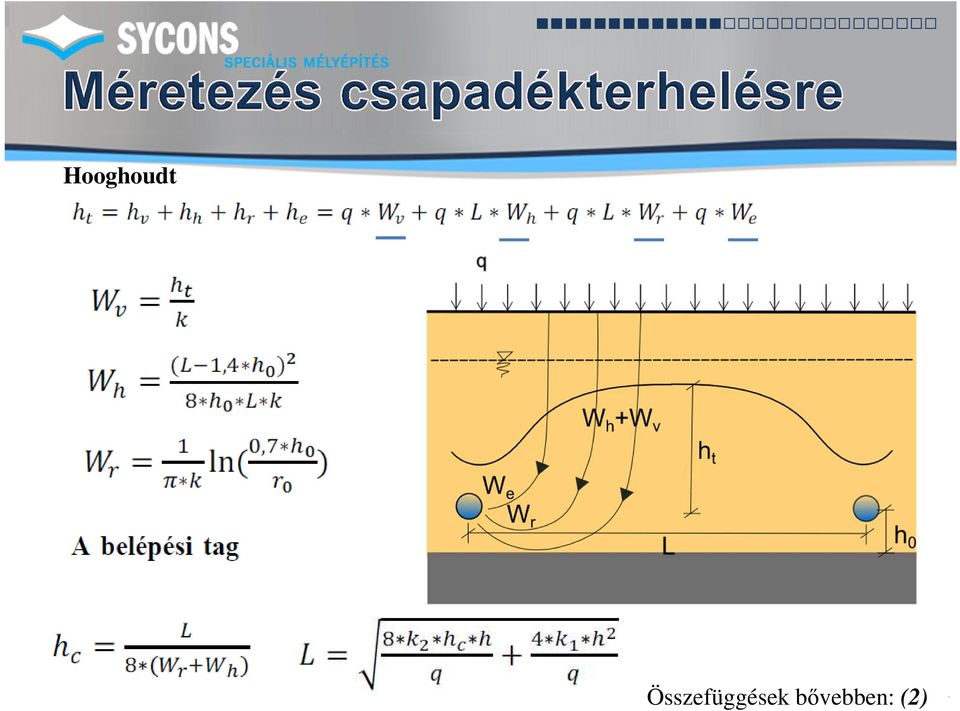 SYCONS
SPECIÁLIS MÉLYÉPÍTÉS

Méretezés csapadékterhelésre

Hooghoudt

$h_t = h_v + h_h + h_r + h_e = q * W_v + q * L * W_h + q * L * W_r + q * W_e$

$W_v = \frac{h_t}{k}$

$W_h = \frac{(L-1,4*h_0)^2}{8*h_0*L*k}$

$W_r = \frac{1}{\pi*k}\ln(\frac{0,7*h_0}{r_0})$

A belépési tag

$h_c = \frac{L}{8*(W_r+W_h)}$ $L = \sqrt{\frac{8*k_2*h_c*h}{q} + \frac{4*k_1*h^2}{q}}$

q

$W_h+W_v$

$h_t$

$W_e$

$W_r$

L

$h_0$

Összefüggések bővebben: (2)